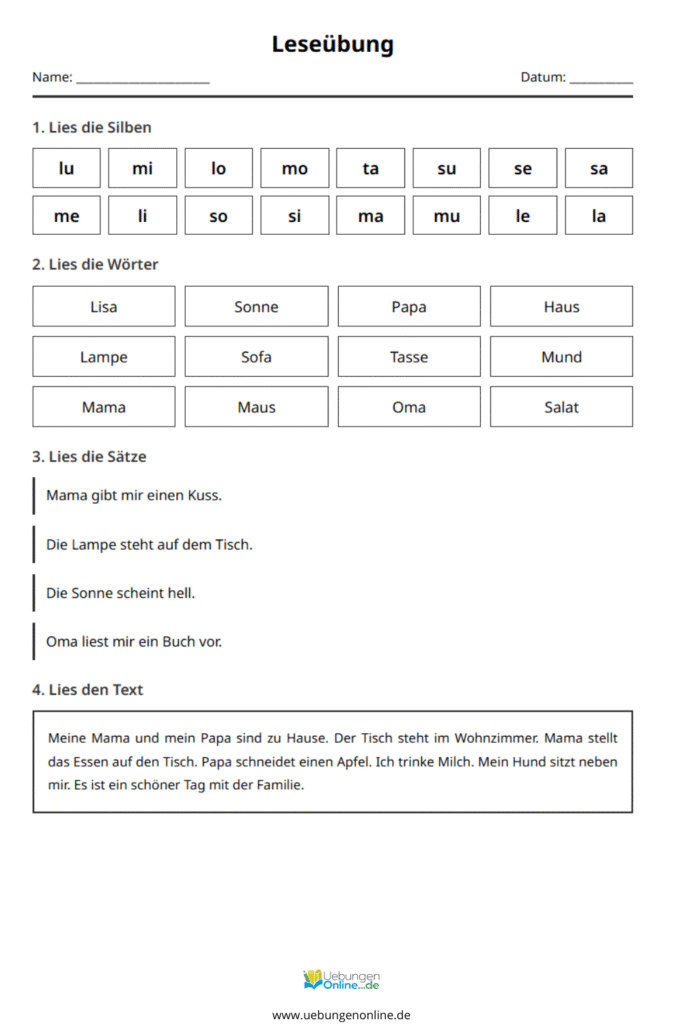 Leseübung

Name: ____________________ Datum: __________

1. Lies die Silben

| lu | mi | lo | mo | ta | su | se | sa |
|---|---|---|---|---|---|---|---|
| me | li | so | si | ma | mu | le | la |

2. Lies die Wörter

| Lisa | Sonne | Papa | Haus |
|---|---|---|---|
| Lampe | Sofa | Tasse | Mund |
| Mama | Maus | Oma | Salat |

3. Lies die Sätze

Mama gibt mir einen Kuss.

Die Lampe steht auf dem Tisch.

Die Sonne scheint hell.

Oma liest mir ein Buch vor.

4. Lies den Text

Meine Mama und mein Papa sind zu Hause. Der Tisch steht im Wohnzimmer. Mama stellt das Essen auf den Tisch. Papa schneidet einen Apfel. Ich trinke Milch. Mein Hund sitzt neben mir. Es ist ein schöner Tag mit der Familie.

Uebungen Online.de

www.uebungenonline.de